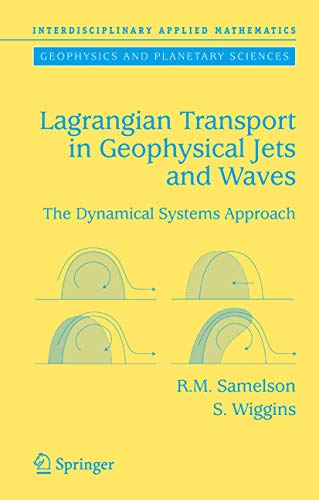 INTERDISCIPLINARY APPLIED MATHEMATICS

GEOPHYSICS AND PLANETARY SCIENCES

Lagrangian Transport in Geophysical Jets and Waves

The Dynamical Systems Approach

R.M. Samelson
S. Wiggins

Springer